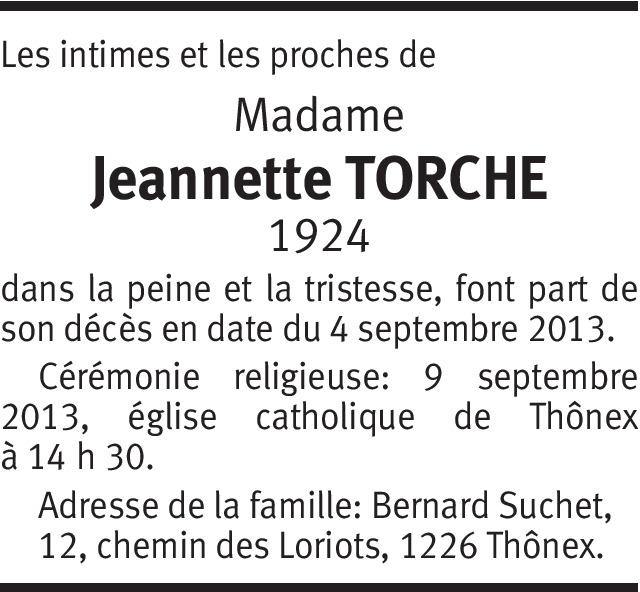 Les intimes et les proches de

Madame

Jeannette TORCHE

1924

dans la peine et la tristesse, font part de son décès en date du 4 septembre 2013.

Cérémonie religieuse: 9 septembre 2013, église catholique de Thônex à 14 h 30.

Adresse de la famille: Bernard Suchet,
12, chemin des Loriots, 1226 Thônex.